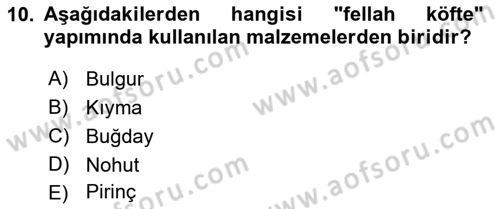 10. Aşağıdakilerden hangisi "fellah köfte" yapımında kullanılan malzemelerden biridir?

A) Bulgur
B) Kıyma
C) Buğday
D) Nohut
E) Pirinç

www.aofsoru.com
www.aofsoru.com
www.aofsoru.com
www.aofsoru.com